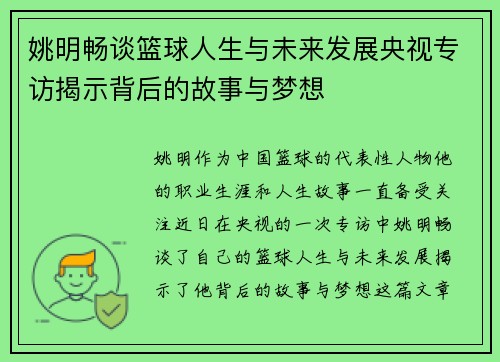 姚明畅谈篮球人生与未来发展央视专访揭示背后的故事与梦想

姚明作为中国篮球的代表性人物他的职业生涯和人生故事一直备受关注近日在央视的一次专访中姚明畅谈了自己的篮球人生与未来发展揭示了他背后的故事与梦想这篇文章